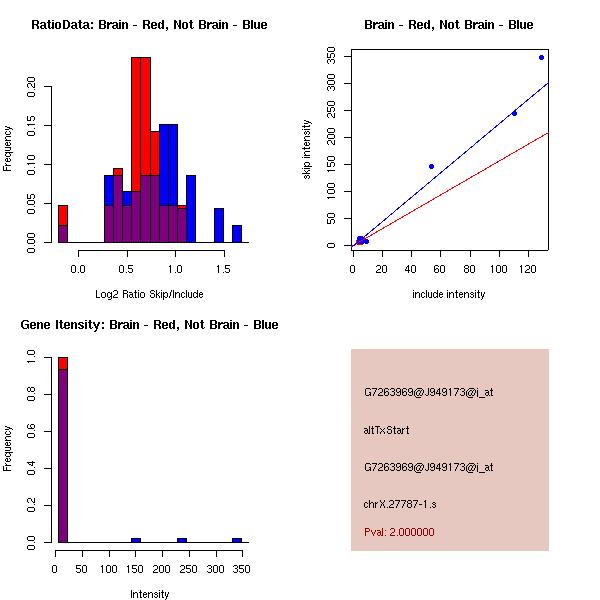 RatioData: Brain - Red, Not Brain - Blue

Frequency

0.00
0.05
0.10
0.15
0.20

0.0
0.5
1.0
1.5

Log2 Ratio Skip/Include

Brain - Red, Not Brain - Blue

skip intensity

0
50
100
150
200
250
300
350

0
20
40
60
80
100
120

include intensity

Gene Itensity: Brain - Red, Not Brain - Blue

Frequency

0.0
0.2
0.4
0.6
0.8
1.0

0
50
100
150
200
250
300
350

Intensity

G7263969@J949173@i_at

altTxStart

G7263969@J949173@i_at

chrX.27787-1.s

Pval: 2.000000